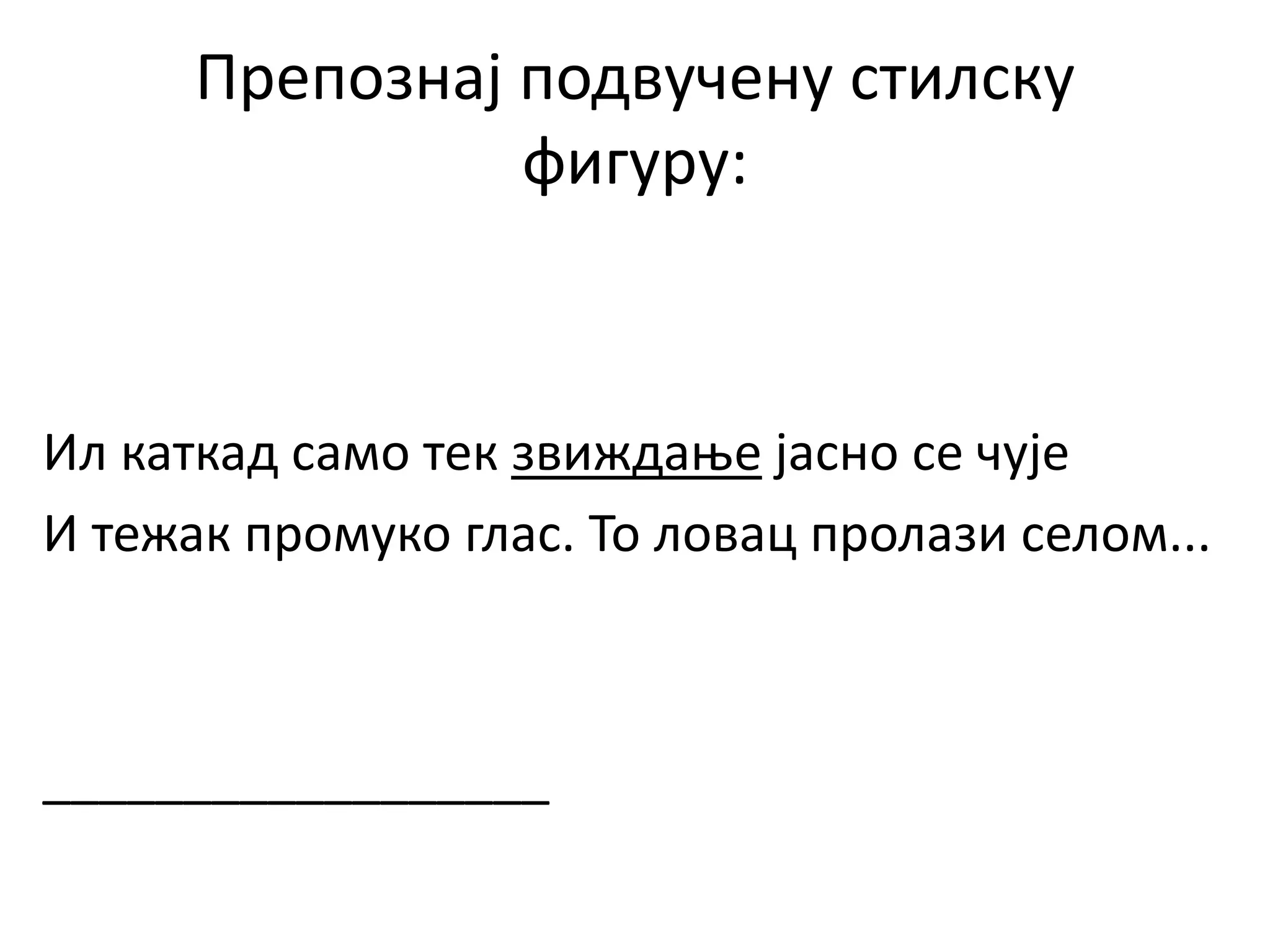 Препознај подвучену стилску фигуру:

Ил каткад само тек звиждање јасно се чује
И тежак промуко глас. То ловац пролази селом...

____________________